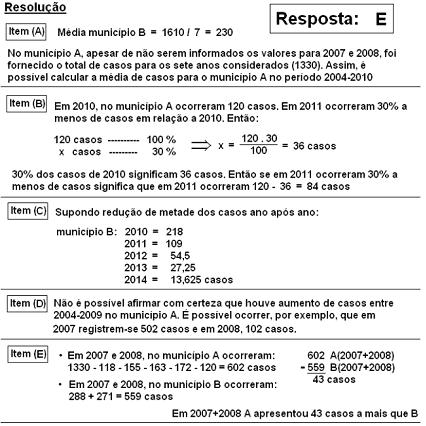 Resolução

Resposta: E

Item (A) Média município B = 1610 / 7 = 230

No município A, apesar de não serem informados os valores para 2007 e 2008, foi fornecido o total de casos para os sete anos considerados (1330). Assim, é possível calcular a média de casos para o município A no período 2004-2010

Item (B) Em 2010, no município A ocorreram 120 casos. Em 2011 ocorreram 30% a menos de casos em relação a 2010. Então:

120 casos --------- 100 %
x casos --------- 30 %
$\Longrightarrow x = \frac{120 \cdot 30}{100} = 36$ casos

30% dos casos de 2010 significam 36 casos. Então se em 2011 ocorreram 30% a menos de casos significa que em 2011 ocorreram 120 - 36 = 84 casos

Item (C) Supondo redução de metade dos casos ano após ano:

município B: 2010 = 218
2011 = 109
2012 = 54,5
2013 = 27,25
2014 = 13,625 casos

Item (D) Não é possível afirmar com certeza que houve aumento de casos entre 2004-2009 no município A. É possível ocorrer, por exemplo, que em 2007 registrem-se 502 casos e em 2008, 102 casos.

Item (E)
• Em 2007 e 2008, no município A ocorreram:
1330 - 118 - 155 - 163 - 172 - 120 = 602 casos
• Em 2007 e 2008, no município B ocorreram:
288 + 271 = 559 casos

602 A(2007+2008)
- 559 B(2007+2008)
43 casos

Em 2007+2008 A apresentou 43 casos a mais que B